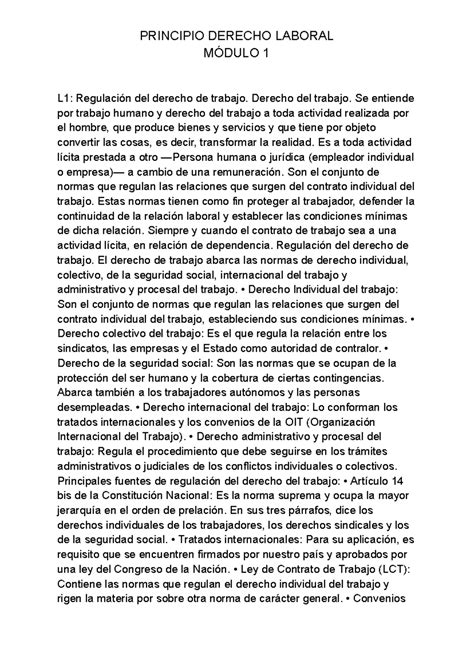 PRINCIPIO DERECHO LABORAL
MÓDULO 1

L1: Regulación del derecho de trabajo. Derecho del trabajo. Se entiende por trabajo humano y derecho del trabajo a toda actividad realizada por el hombre, que produce bienes y servicios y que tiene por objeto convertir las cosas, es decir, transformar la realidad. Es a toda actividad lícita prestada a otro —Persona humana o jurídica (empleador individual o empresa)— a cambio de una remuneración. Son el conjunto de normas que regulan las relaciones que surgen del contrato individual del trabajo. Estas normas tienen como fin proteger al trabajador, defender la continuidad de la relación laboral y establecer las condiciones mínimas de dicha relación. Siempre y cuando el contrato de trabajo sea a una actividad lícita, en relación de dependencia. Regulación del derecho de trabajo. El derecho de trabajo abarca las normas de derecho individual, colectivo, de la seguridad social, internacional del trabajo y administrativo y procesal del trabajo. • Derecho Individual del trabajo: Son el conjunto de normas que regulan las relaciones que surgen del contrato individual del trabajo, estableciendo sus condiciones mínimas. • Derecho colectivo del trabajo: Es el que regula la relación entre los sindicatos, las empresas y el Estado como autoridad de contralor. • Derecho de la seguridad social: Son las normas que se ocupan de la protección del ser humano y la cobertura de ciertas contingencias. Abarca también a los trabajadores autónomos y las personas desempleadas. • Derecho internacional del trabajo: Lo conforman los tratados internacionales y los convenios de la OIT (Organización Internacional del Trabajo). • Derecho administrativo y procesal del trabajo: Regula el procedimiento que debe seguirse en los trámites administrativos o judiciales de los conflictos individuales o colectivos. Principales fuentes de regulación del derecho del trabajo: • Artículo 14 bis de la Constitución Nacional: Es la norma suprema y ocupa la mayor jerarquía en el orden de prelación. En sus tres párrafos, dice los derechos individuales de los trabajadores, los derechos sindicales y los de la seguridad social. • Tratados internacionales: Para su aplicación, es requisito que se encuentren firmados por nuestro país y aprobados por una ley del Congreso de la Nación. • Ley de Contrato de Trabajo (LCT): Contiene las normas que regulan el derecho individual del trabajo y rigen la materia por sobre otra norma de carácter general. • Convenios